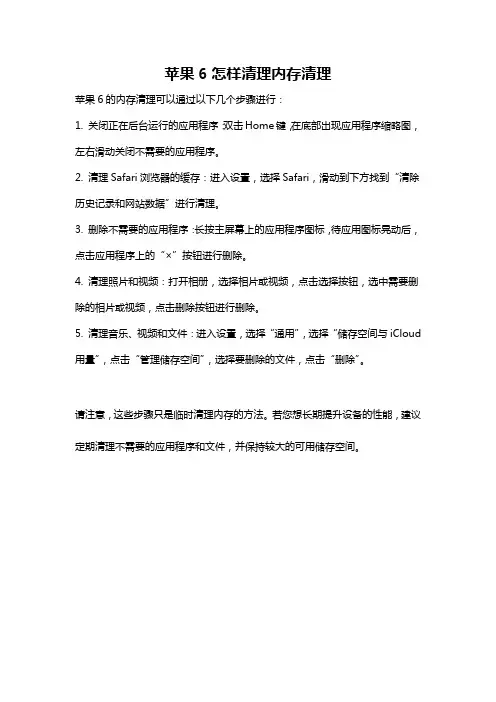 苹果 6 怎样清理内存清理

苹果 6 的内存清理可以通过以下几个步骤进行：

1. 关闭正在后台运行的应用程序：双击 Home 键，在底部出现应用程序缩略图，左右滑动关闭不需要的应用程序。

2. 清理 Safari 浏览器的缓存：进入设置，选择 Safari，滑动到下方找到“清除历史记录和网站数据”进行清理。

3. 删除不需要的应用程序：长按主屏幕上的应用程序图标，待应用图标晃动后，点击应用程序上的“×”按钮进行删除。

4. 清理照片和视频：打开相册，选择相片或视频，点击选择按钮，选中需要删除的相片或视频，点击删除按钮进行删除。

5. 清理音乐、视频和文件：进入设置，选择“通用”，选择“储存空间与 iCloud 用量”，点击“管理储存空间”，选择要删除的文件，点击“删除”。

请注意，这些步骤只是临时清理内存的方法。若您想长期提升设备的性能，建议定期清理不需要的应用程序和文件，并保持较大的可用储存空间。